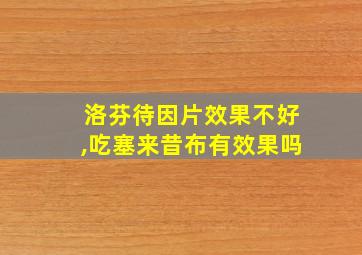 洛芬待因片效果不好,吃塞来昔布有效果吗